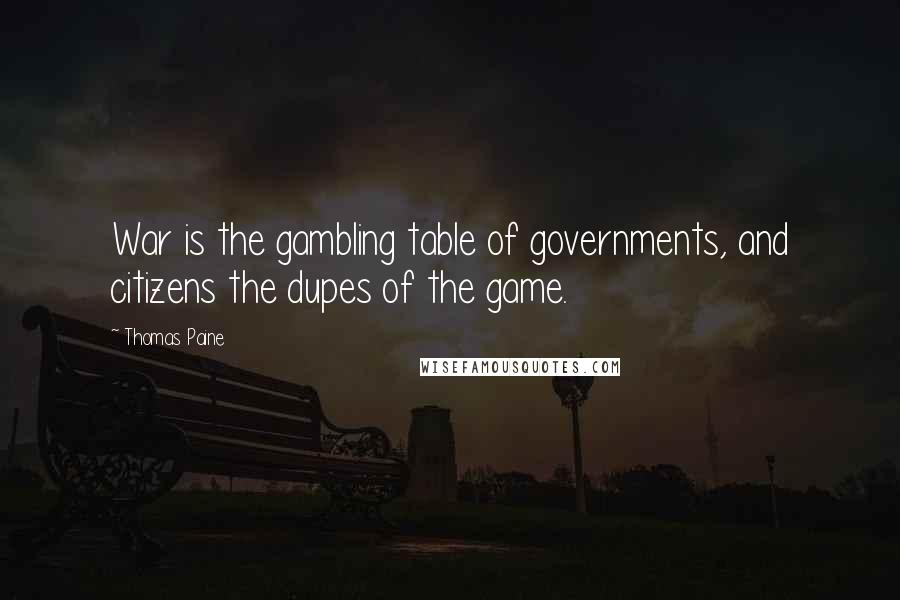 War is the gambling table of governments, and citizens the dupes of the game.

~ Thomas Paine

WISEFAMOUSQUOTES.COM